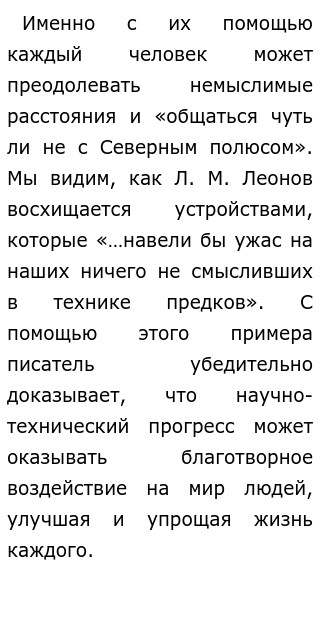 Именно с их помощью каждый человек может преодолевать немыслимые расстояния и «общаться чуть ли не с Северным полюсом». Мы видим, как Л. М. Леонов восхищается устройствами, которые «…навели бы ужас на наших ничего не смысливших в технике предков». С помощью этого примера писатель убедительно доказывает, что научно-технический прогресс может оказывать благотворное воздействие на мир людей, улучшая и упрощая жизнь каждого.